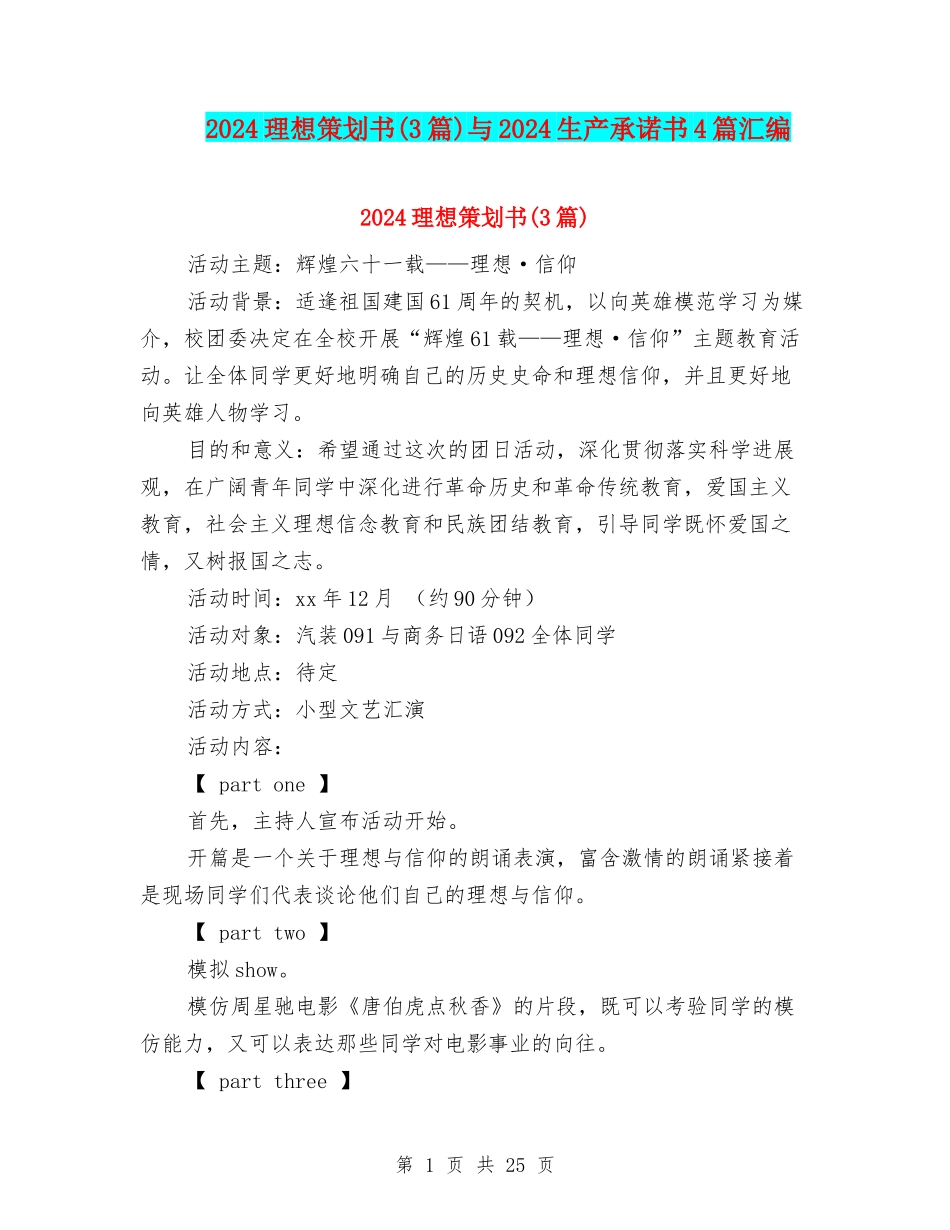 2024理想策划书(3篇)与2024生产承诺书4篇汇编

2024理想策划书(3篇)

活动主题：辉煌六十一载——理想·信仰

活动背景：适逢祖国建国61周年的契机，以向英雄模范学习为媒介，校团委决定在全校开展“辉煌61载——理想·信仰”主题教育活动。让全体同学更好地明确自己的历史史命和理想信仰，并且更好地向英雄人物学习。

目的和意义：希望通过这次的团日活动，深化贯彻落实科学进展观，在广阔青年同学中深化进行革命历史和革命传统教育，爱国主义教育，社会主义理想信念教育和民族团结教育，引导同学既怀爱国之情，又树报国之志。

活动时间：xx年12月 （约90分钟）

活动对象：汽装091与商务日语092全体同学

活动地点：待定

活动方式：小型文艺汇演

活动内容：

【 part one 】

首先，主持人宣布活动开始。

开篇是一个关于理想与信仰的朗诵表演，富含激情的朗诵紧接着是现场同学们代表谈论他们自己的理想与信仰。

【 part two 】

模拟show。

模仿周星驰电影《唐伯虎点秋香》的片段，既可以考验同学的模仿能力，又可以表达那些同学对电影事业的向往。

【 part three 】

第 1 页 共 25 页